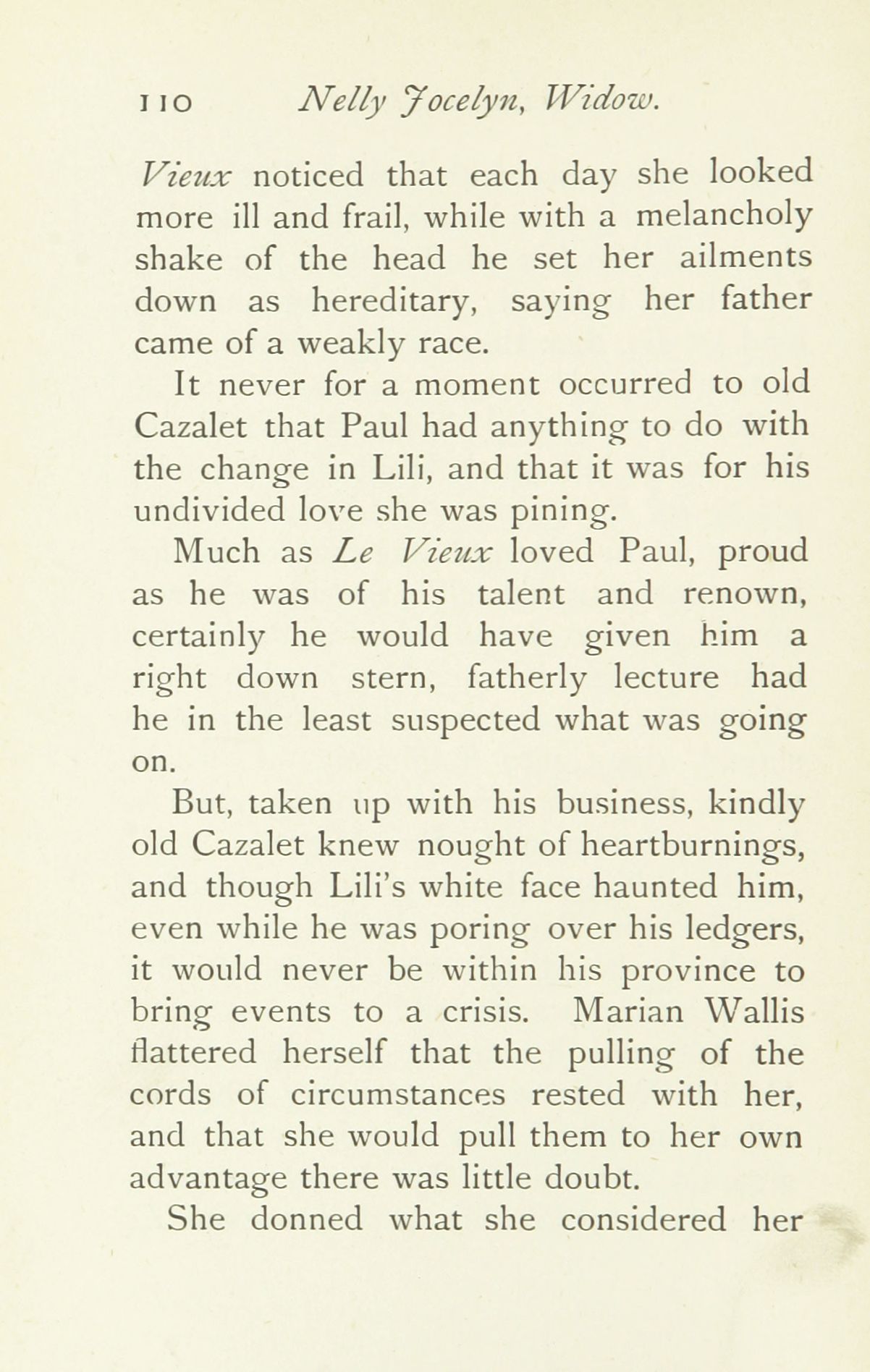 110 Nelly Jocelyn, Widow.

Vieux noticed that each day she looked more ill and frail, while with a melancholy shake of the head he set her ailments down as hereditary, saying her father came of a weakly race.

It never for a moment occurred to old Cazalet that Paul had anything to do with the change in Lili, and that it was for his undivided love she was pining.

Much as Le Vieux loved Paul, proud as he was of his talent and renown, certainly he would have given him a right down stern, fatherly lecture had he in the least suspected what was going on.

But, taken up with his business, kindly old Cazalet knew nought of heartburnings, and though Lili's white face haunted him, even while he was poring over his ledgers, it would never be within his province to bring events to a crisis. Marian Wallis flattered herself that the pulling of the cords of circumstances rested with her, and that she would pull them to her own advantage there was little doubt.

She donned what she considered her